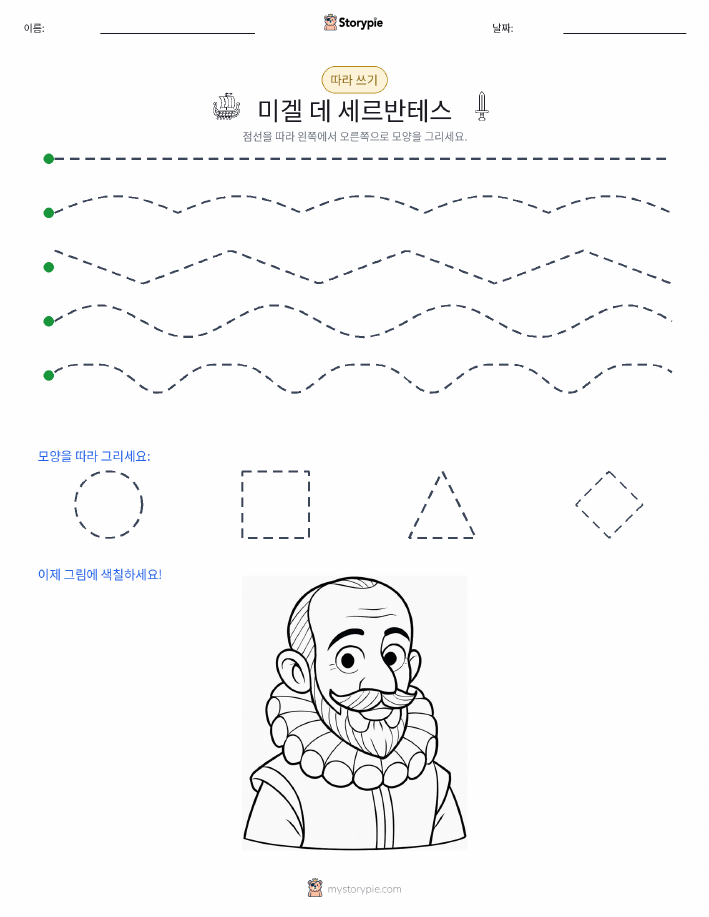 이름:

Storypie

날짜:

따라 쓰기

미겔 데 세르반테스

점선을 따라 왼쪽에서 오른쪽으로 모양을 그리세요.

모양을 따라 그리세요:

이제 그림에 색칠하세요!

mystorypie.com